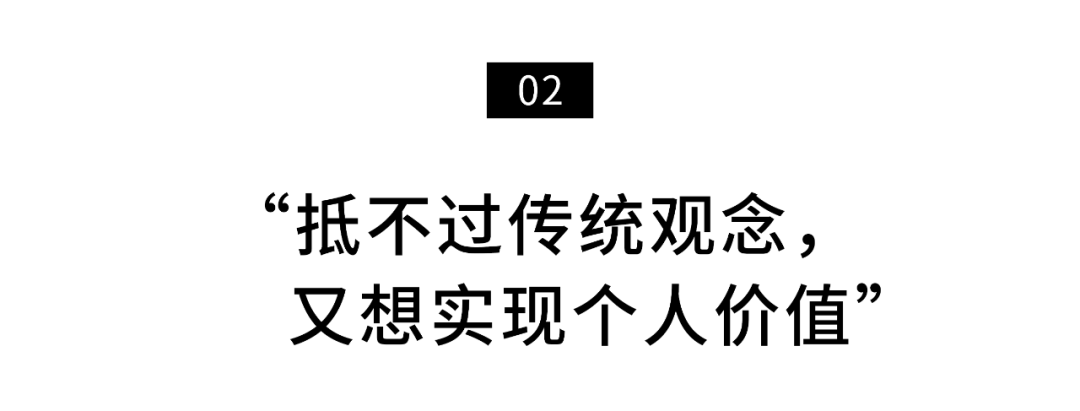 02

“抵不过传统观念，
又想实现个人价值”